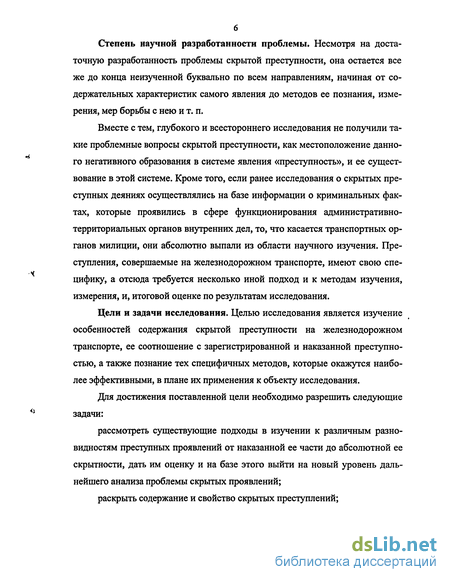 6

Степень научной разработанности проблемы. Несмотря на достаточную разработанность проблемы скрытой преступности, она остается все же до конца неизученной буквально по всем направлениям, начиная от содержательных характеристик самого явления до методов ее познания, измерения, мер борьбы с нею и т. п.

Вместе с тем, глубокого и всестороннего исследования не получили такие проблемные вопросы скрытой преступности, как местоположение данного негативного образования в системе явления «преступность», и ее существование в этой системе. Кроме того, если ранее исследования о скрытых преступных деяниях осуществлялись на базе информации о криминальных фактах, которые проявились в сфере функционирования административно-территориальных органов внутренних дел, то, что касается транспортных органов милиции, они абсолютно выпали из области научного изучения. Преступления, совершаемые на железнодорожном транспорте, имеют свою специфику, а отсюда требуется несколько иной подход и к методам изучения, измерения, и, итоговой оценке по результатам исследования.

Цели и задачи исследования. Целью исследования является изучение особенностей содержания скрытой преступности на железнодорожном транспорте, ее соотношение с зарегистрированной и наказанной преступностью, а также познание тех специфичных методов, которые окажутся наиболее эффективными, в плане их применения к объекту исследования.

Для достижения поставленной цели необходимо разрешить следующие задачи:

рассмотреть существующие подходы в изучении к различным разновидностям преступных проявлений от наказанной ее части до абсолютной ее скрытности, дать им оценку и на базе этого выйти на новый уровень дальнейшего анализа проблемы скрытых проявлений;

раскрыть содержание и свойство скрытых преступлений;

dsLib.net
библиотека диссертаций